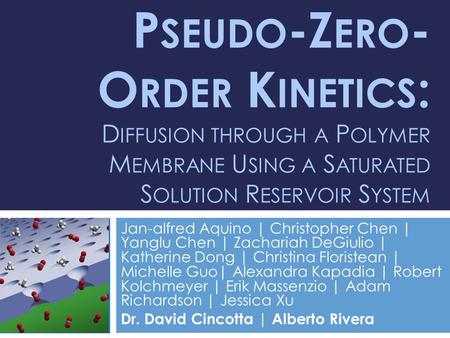 PSEUDO-ZERO-ORDER KINETICS:

DIFFUSION THROUGH A POLYMER MEMBRANE USING A SATURATED SOLUTION RESERVOIR SYSTEM

Jan-alfred Aquino | Christopher Chen | Yanglu Chen | Zachariah DeGiulio | Katherine Dong | Christina Floristean | Michelle Guo | Alexandra Kapadia | Robert Kolchmeyer | Erik Massenzio | Adam Richardson | Jessica Xu

Dr. David Cincotta | Alberto Rivera